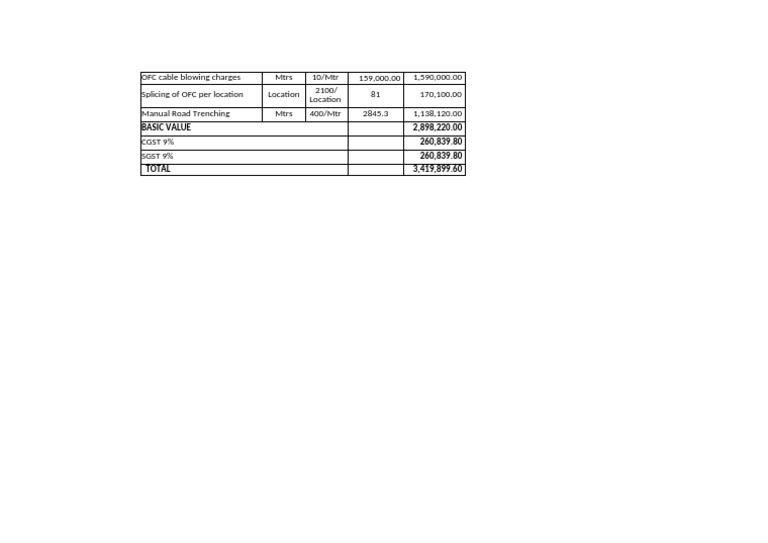 | OFC cable blowing charges | Mtrs | 10/Mtr | 159,000.00 | 1,590,000.00 |
|---|---|---|---|---|
| Splicing of OFC per location | Location | 2100/ Location | 81 | 170,100.00 |
| Manual Road Trenching | Mtrs | 400/Mtr | 2845.3 | 1,138,120.00 |
| BASIC VALUE | | | | 2,898,220.00 |
| CGST 9% | | | | 260,839.80 |
| SGST 9% | | | | 260,839.80 |
| TOTAL | | | | 3,419,899.60 |